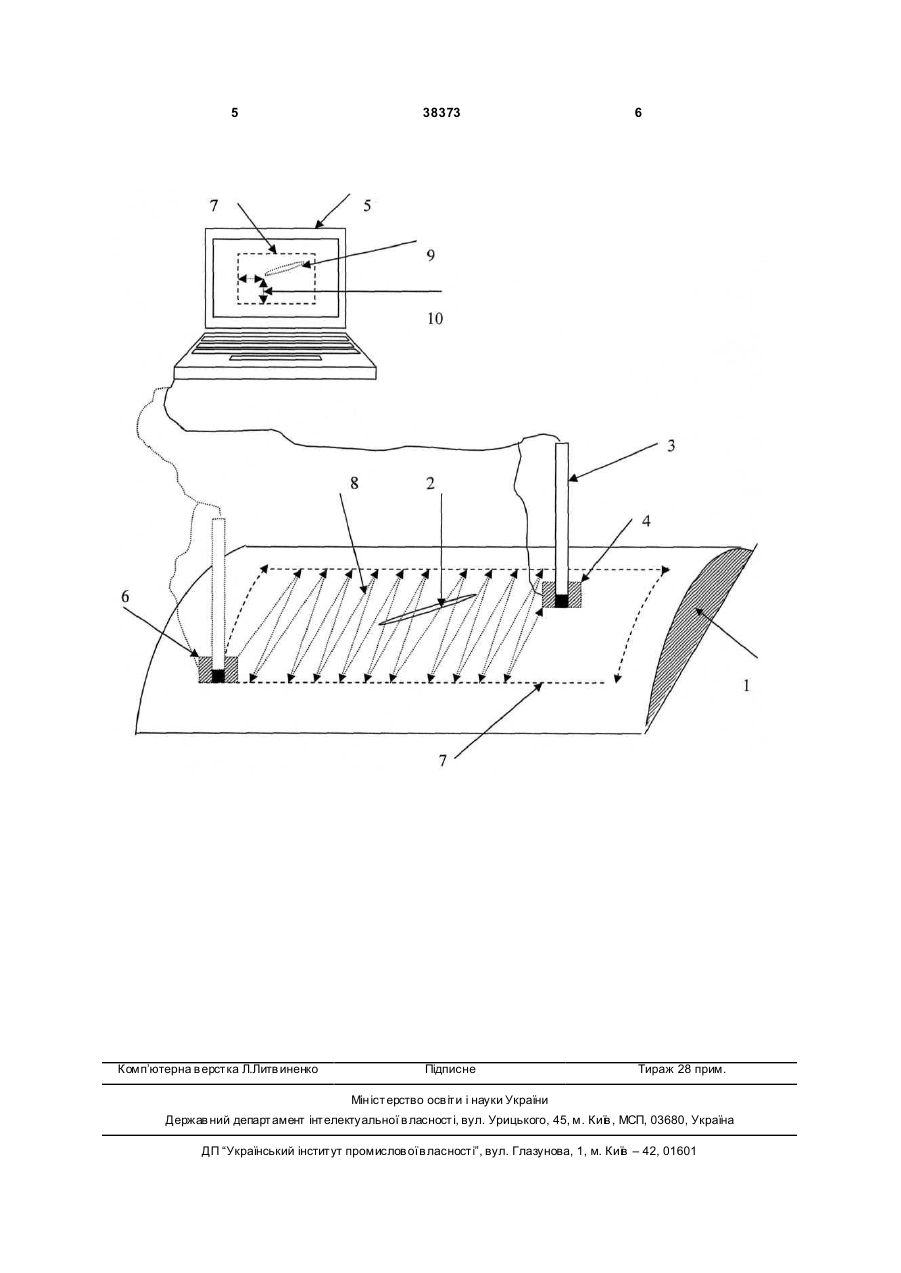 5 38373 6

7 5
9
10
3
8 2
4
6
1
7

Комп'ютерна верстка Л.Литвиненко Підписне Тираж 28 прим.

Міністерство освіти і науки України
Державний департамент інтелектуальної власності, вул. Урицького, 45, м. Київ, МСП, 03680, Україна

ДП "Український інститут промислової власності", вул. Глазунова, 1, м. Київ – 42, 01601